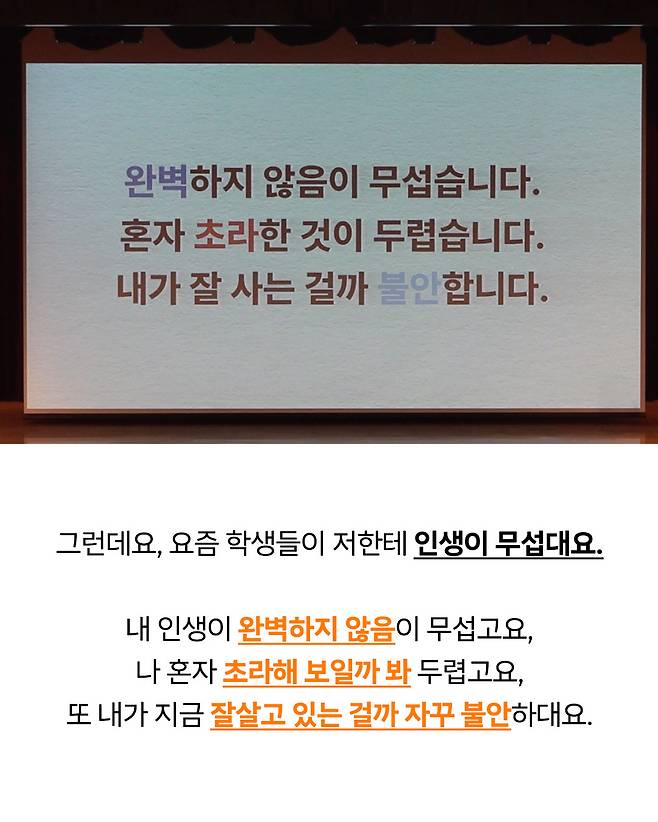 완벽하지 않음이 무섭습니다.
혼자 초라한 것이 두렵습니다.
내가 잘 사는 걸까 불안합니다.

그런데요, 요즘 학생들이 저한테 인생이 무섭대요.

내 인생이 완벽하지 않음이 무섭고요,
나 혼자 초라해 보일까 봐 두렵고요,
또 내가 지금 잘살고 있는 걸까 자꾸 불안하대요.